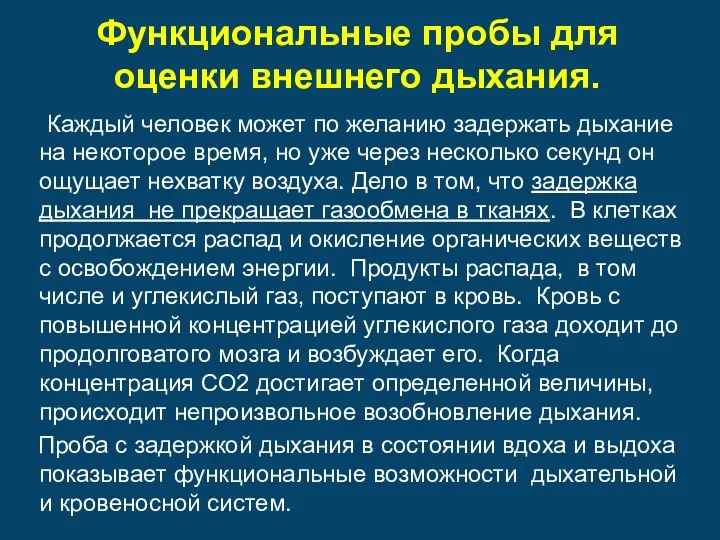 Функциональные пробы для оценки внешнего дыхания.

Каждый человек может по желанию задержать дыхание на некоторое время, но уже через несколько секунд он ощущает нехватку воздуха. Дело в том, что задержка дыхания не прекращает газообмена в тканях. В клетках продолжается распад и окисление органических веществ с освобождением энергии. Продукты распада, в том числе и углекислый газ, поступают в кровь. Кровь с повышенной концентрацией углекислого газа доходит до продолговатого мозга и возбуждает его. Когда концентрация СО2 достигает определенной величины, происходит непроизвольное возобновление дыхания.

Проба с задержкой дыхания в состоянии вдоха и выдоха показывает функциональные возможности дыхательной и кровеносной систем.